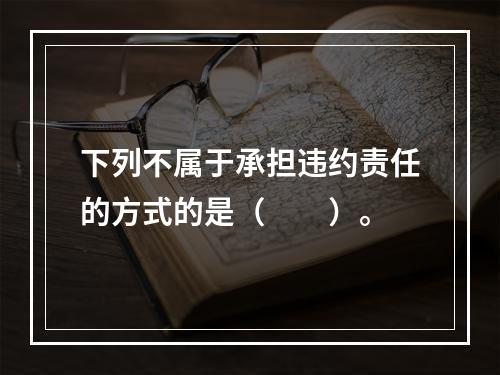 下列不属于承担违约责任的方式的是（　　）。